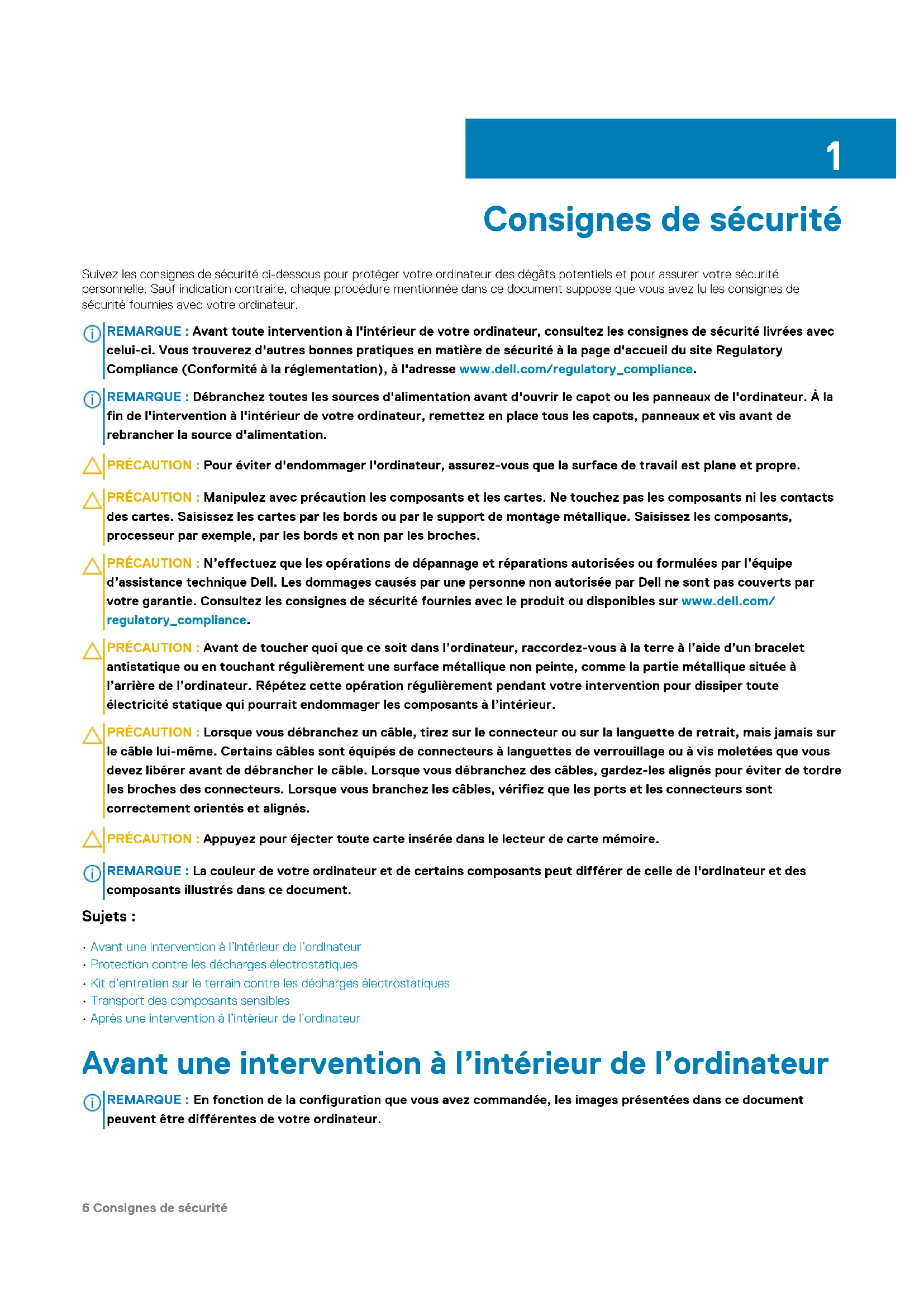 1

Consignes de sécurité

Suivez les consignes de sécurité ci-dessous pour protéger votre ordinateur des dégâts potentiels et pour assurer votre sécurité personnelle. Sauf indication contraire, chaque procédure mentionnée dans ce document suppose que vous avez lu les consignes de sécurité fournies avec votre ordinateur.

REMARQUE : Avant toute intervention à l'intérieur de votre ordinateur, consultez les consignes de sécurité livrées avec celui-ci. Vous trouverez d'autres bonnes pratiques en matière de sécurité à la page d'accueil du site Regulatory Compliance (Conformité à la réglementation), à l'adresse www.dell.com/regulatory_compliance.

REMARQUE : Débranchez toutes les sources d'alimentation avant d'ouvrir le capot ou les panneaux de l'ordinateur. À la fin de l'intervention à l'intérieur de votre ordinateur, remettez en place tous les capots, panneaux et vis avant de rebrancher la source d'alimentation.

PRÉCAUTION : Pour éviter d'endommager l'ordinateur, assurez-vous que la surface de travail est plane et propre.

PRÉCAUTION : Manipulez avec précaution les composants et les cartes. Ne touchez pas les composants ni les contacts des cartes. Saisissez les cartes par les bords ou par le support de montage métallique. Saisissez les composants, processeur par exemple, par les bords et non par les broches.

PRÉCAUTION : N'effectuez que les opérations de dépannage et réparations autorisées ou formulées par l'équipe d'assistance technique Dell. Les dommages causés par une personne non autorisée par Dell ne sont pas couverts par votre garantie. Consultez les consignes de sécurité fournies avec le produit ou disponibles sur www.dell.com/regulatory_compliance.

PRÉCAUTION : Avant de toucher quoi que ce soit dans l'ordinateur, raccordez-vous à la terre à l'aide d'un bracelet antistatique ou en touchant régulièrement une surface métallique non peinte, comme la partie métallique située à l'arrière de l'ordinateur. Répétez cette opération régulièrement pendant votre intervention pour dissiper toute électricité statique qui pourrait endommager les composants à l'intérieur.

PRÉCAUTION : Lorsque vous débranchez un câble, tirez sur le connecteur ou sur la languette de retrait, mais jamais sur le câble lui-même. Certains câbles sont équipés de connecteurs à languettes de verrouillage ou à vis moletées que vous devez libérer avant de débrancher le câble. Lorsque vous débranchez des câbles, gardez-les alignés pour éviter de tordre les broches des connecteurs. Lorsque vous branchez les câbles, vérifiez que les ports et les connecteurs sont correctement orientés et alignés.

PRÉCAUTION : Appuyez pour éjecter toute carte insérée dans le lecteur de carte mémoire.

REMARQUE : La couleur de votre ordinateur et de certains composants peut différer de celle de l'ordinateur et des composants illustrés dans ce document.

Sujets :

• Avant une intervention à l'intérieur de l'ordinateur
• Protection contre les décharges électrostatiques
• Kit d'entretien sur le terrain contre les décharges électrostatiques
• Transport des composants sensibles
• Après une intervention à l'intérieur de l'ordinateur

Avant une intervention à l'intérieur de l'ordinateur

REMARQUE : En fonction de la configuration que vous avez commandée, les images présentées dans ce document peuvent être différentes de votre ordinateur.

6 Consignes de sécurité